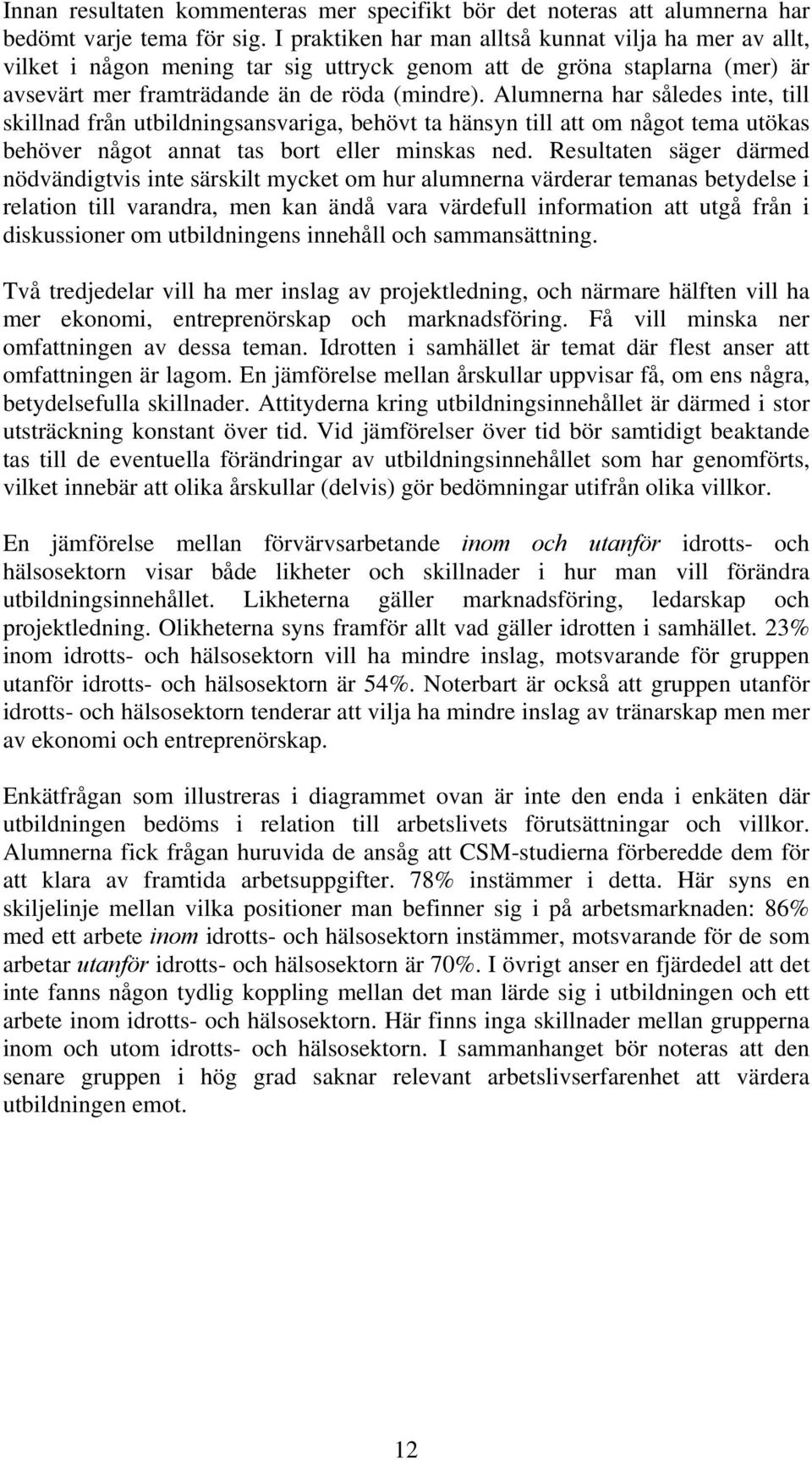 Innan resultaten kommenteras mer specifikt bör det noteras att alumnerna har bedömt varje tema för sig. I praktiken har man alltså kunnat vilja ha mer av allt, vilket i någon mening tar sig uttryck genom att de gröna staplarna (mer) är avsevärt mer framträdande än de röda (mindre). Alumnerna har således inte, till skillnad från utbildningsansvariga, behövt ta hänsyn till att om något tema utökas behöver något annat tas bort eller minskas ned. Resultaten säger därmed nödvändigtvis inte särskilt mycket om hur alumnerna värderar temanas betydelse i relation till varandra, men kan ändå vara värdefull information att utgå från i diskussioner om utbildningens innehåll och sammansättning.

Två tredjedelar vill ha mer inslag av projektledning, och närmare hälften vill ha mer ekonomi, entreprenörskap och marknadsföring. Få vill minska ner omfattningen av dessa teman. Idrotten i samhället är temat där flest anser att omfattningen är lagom. En jämförelse mellan årskullar uppvisar få, om ens några, betydelsefulla skillnader. Attityderna kring utbildningsinnehållet är därmed i stor utsträckning konstant över tid. Vid jämförelser över tid bör samtidigt beaktande tas till de eventuella förändringar av utbildningsinnehållet som har genomförts, vilket innebär att olika årskullar (delvis) gör bedömningar utifrån olika villkor.

En jämförelse mellan förvärvsarbetande inom och utanför idrotts- och hälsosektorn visar både likheter och skillnader i hur man vill förändra utbildningsinnehållet. Likheterna gäller marknadsföring, ledarskap och projektledning. Olikheterna syns framför allt vad gäller idrotten i samhället. 23% inom idrotts- och hälsosektorn vill ha mindre inslag, motsvarande för gruppen utanför idrotts- och hälsosektorn är 54%. Noterbart är också att gruppen utanför idrotts- och hälsosektorn tenderar att vilja ha mindre inslag av tränarskap men mer av ekonomi och entreprenörskap.

Enkätfrågan som illustreras i diagrammet ovan är inte den enda i enkäten där utbildningen bedöms i relation till arbetslivets förutsättningar och villkor. Alumnerna fick frågan huruvida de ansåg att CSM-studierna förberedde dem för att klara av framtida arbetsuppgifter. 78% instämmer i detta. Här syns en skiljelinje mellan vilka positioner man befinner sig i på arbetsmarknaden: 86% med ett arbete inom idrotts- och hälsosektorn instämmer, motsvarande för de som arbetar utanför idrotts- och hälsosektorn är 70%. I övrigt anser en fjärdedel att det inte fanns någon tydlig koppling mellan det man lärde sig i utbildningen och ett arbete inom idrotts- och hälsosektorn. Här finns inga skillnader mellan grupperna inom och utom idrotts- och hälsosektorn. I sammanhanget bör noteras att den senare gruppen i hög grad saknar relevant arbetslivserfarenhet att värdera utbildningen emot.

12